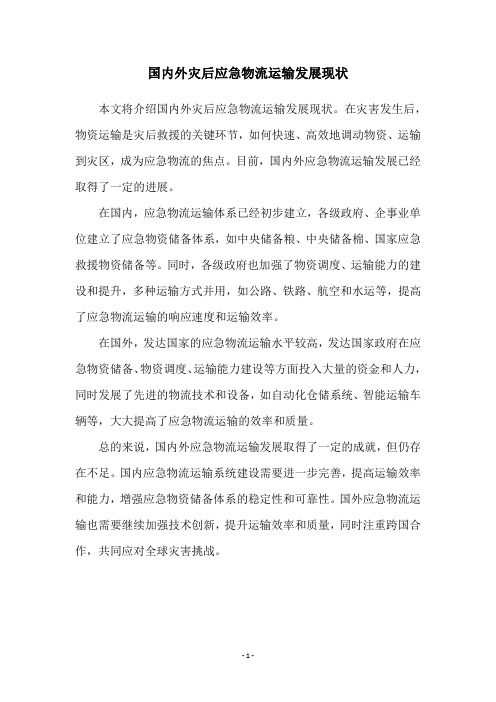 国内外灾后应急物流运输发展现状

本文将介绍国内外灾后应急物流运输发展现状。在灾害发生后，物资运输是灾后救援的关键环节，如何快速、高效地调动物资、运输到灾区，成为应急物流的焦点。目前，国内外应急物流运输发展已经取得了一定的进展。

在国内，应急物流运输体系已经初步建立，各级政府、企事业单位建立了应急物资储备体系，如中央储备粮、中央储备棉、国家应急救援物资储备等。同时，各级政府也加强了物资调度、运输能力的建设和提升，多种运输方式并用，如公路、铁路、航空和水运等，提高了应急物流运输的响应速度和运输效率。

在国外，发达国家的应急物流运输水平较高，发达国家政府在应急物资储备、物资调度、运输能力建设等方面投入大量的资金和人力，同时发展了先进的物流技术和设备，如自动化仓储系统、智能运输车辆等，大大提高了应急物流运输的效率和质量。

总的来说，国内外应急物流运输发展取得了一定的成就，但仍存在不足。国内应急物流运输系统建设需要进一步完善，提高运输效率和能力，增强应急物资储备体系的稳定性和可靠性。国外应急物流运输也需要继续加强技术创新，提升运输效率和质量，同时注重跨国合作，共同应对全球灾害挑战。

- 1 -